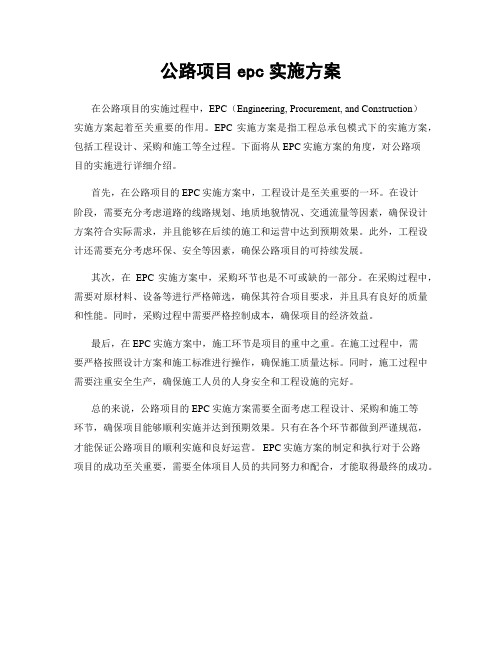 公路项目 epc 实施方案

在公路项目的实施过程中，EPC（Engineering, Procurement, and Construction）实施方案起着至关重要的作用。EPC 实施方案是指工程总承包模式下的实施方案，包括工程设计、采购和施工等全过程。下面将从 EPC 实施方案的角度，对公路项目的实施进行详细介绍。

首先，在公路项目的 EPC 实施方案中，工程设计是至关重要的一环。在设计阶段，需要充分考虑道路的线路规划、地质地貌情况、交通流量等因素，确保设计方案符合实际需求，并且能够在后续的施工和运营中达到预期效果。此外，工程设计还需要充分考虑环保、安全等因素，确保公路项目的可持续发展。

其次，在 EPC 实施方案中，采购环节也是不可或缺的一部分。在采购过程中，需要对原材料、设备等进行严格筛选，确保其符合项目要求，并且具有良好的质量和性能。同时，采购过程中需要严格控制成本，确保项目的经济效益。

最后，在 EPC 实施方案中，施工环节是项目的重中之重。在施工过程中，需要严格按照设计方案和施工标准进行操作，确保施工质量达标。同时，施工过程中需要注重安全生产，确保施工人员的人身安全和工程设施的完好。

总的来说，公路项目的 EPC 实施方案需要全面考虑工程设计、采购和施工等环节，确保项目能够顺利实施并达到预期效果。只有在各个环节都做到严谨规范，才能保证公路项目的顺利实施和良好运营。EPC 实施方案的制定和执行对于公路项目的成功至关重要，需要全体项目人员的共同努力和配合，才能取得最终的成功。